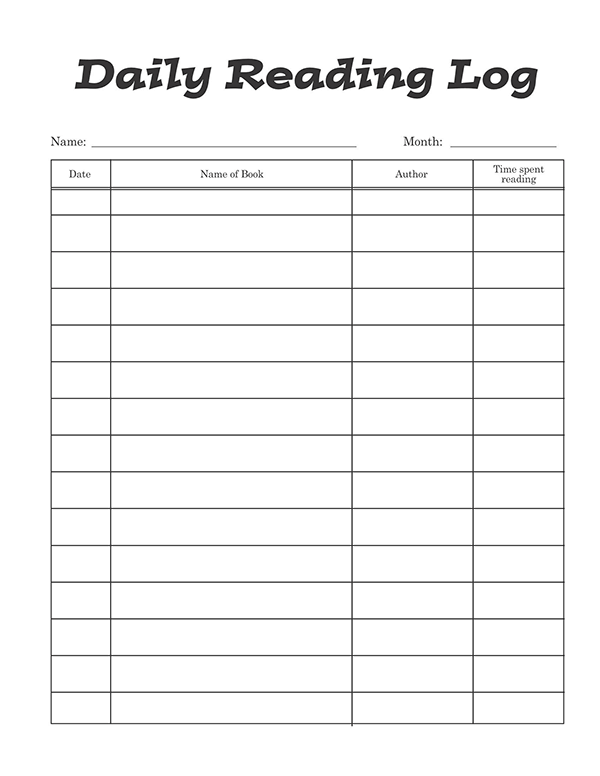 Daily Reading Log

Name: ____ Month: ____

| Date | Name of Book | Author | Time spent reading |
|---|---|---|---|
|  |  |  |  |
|  |  |  |  |
|  |  |  |  |
|  |  |  |  |
|  |  |  |  |
|  |  |  |  |
|  |  |  |  |
|  |  |  |  |
|  |  |  |  |
|  |  |  |  |
|  |  |  |  |
|  |  |  |  |
|  |  |  |  |
|  |  |  |  |
|  |  |  |  |